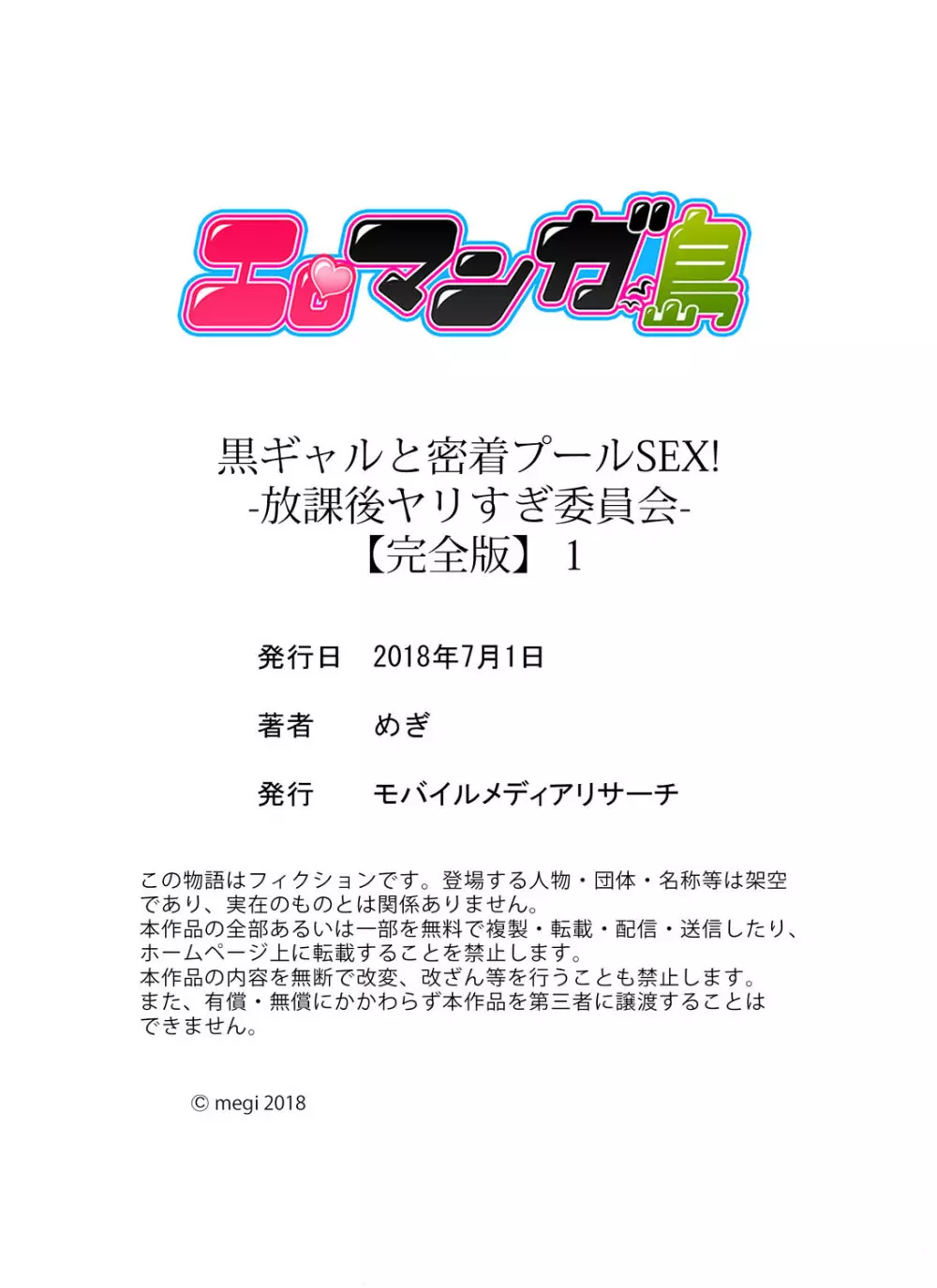 エロマンガ島

黒ギャルと密着プールSEX!
-放課後ヤリすぎ委員会-
【完全版】 1

発行日　2018年7月1日

著者　めぎ

発行　モバイルメディアリサーチ

この物語はフィクションです。登場する人物・団体・名称等は架空であり、実在のものとは関係ありません。
本作品の全部あるいは一部を無料で複製・転載・配信・送信したり、ホームページ上に転載することを禁止します。
本作品の内容を無断で改変、改ざん等を行うことも禁止します。
また、有償・無償にかかわらず本作品を第三者に譲渡することはできません。

© megi 2018